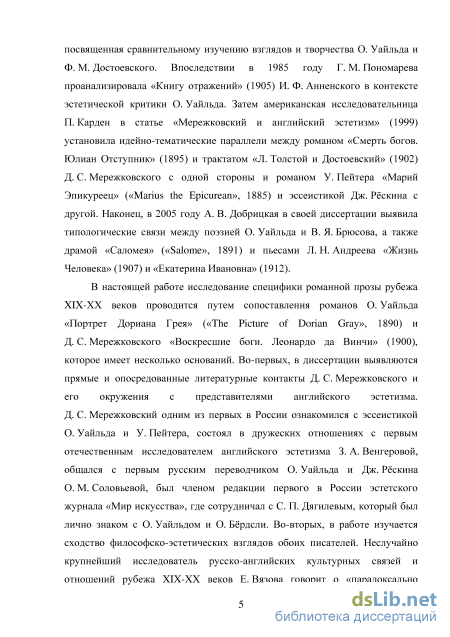 посвященная сравнительному изучению взглядов и творчества О. Уайльда и Ф. М. Достоевского. Впоследствии в 1985 году Г. М. Пономарева проанализировала «Книгу отражений» (1905) И. Ф. Анненского в контексте эстетической критики О. Уайльда. Затем американская исследовательница П. Карден в статье «Мережковский и английский эстетизм» (1999) установила идейно-тематические параллели между романом «Смерть богов. Юлиан Отступник» (1895) и трактатом «Л. Толстой и Достоевский» (1902) Д. С. Мережковского с одной стороны и романом У. Пейтера «Марий Эпикуреец» («Marius the Epicurean», 1885) и эссеистикой Дж. Рёскина с другой. Наконец, в 2005 году А. В. Добрицкая в своей диссертации выявила типологические связи между поэзией О. Уайльда и В. Я. Брюсова, а также драмой «Саломея» («Salome», 1891) и пьесами Л. Н. Андреева «Жизнь Человека» (1907) и «Екатерина Ивановна» (1912).

В настоящей работе исследование специфики романной прозы рубежа XIX-XX веков проводится путем сопоставления романов О. Уайльда «Портрет Дориана Грея» («The Picture of Dorian Gray», 1890) и Д. С. Мережковского «Воскресшие боги. Леонардо да Винчи» (1900), которое имеет несколько оснований. Во-первых, в диссертации выявляются прямые и опосредованные литературные контакты Д. С. Мережковского и его окружения с представителями английского эстетизма. Д. С. Мережковский одним из первых в России ознакомился с эссеистикой О. Уайльда и У. Пейтера, состоял в дружеских отношениях с первым отечественным исследователем английского эстетизма З. А. Венгеровой, общался с первым русским переводчиком О. Уайльда и Дж. Рёскина О. М. Соловьевой, был членом редакции первого в России эстетского журнала «Мир искусства», где сотрудничал с С. П. Дягилевым, который был лично знаком с О. Уайльдом и О. Бёрдсли. Во-вторых, в работе изучается сходство философско-эстетических взглядов обоих писателей. Неслучайно крупнейший исследователь русско-английских культурных связей и отношений рубежа XIX-XX веков Е. Вязова говорит о «парадоксально

5

dsLib.net
библиотека диссертаций